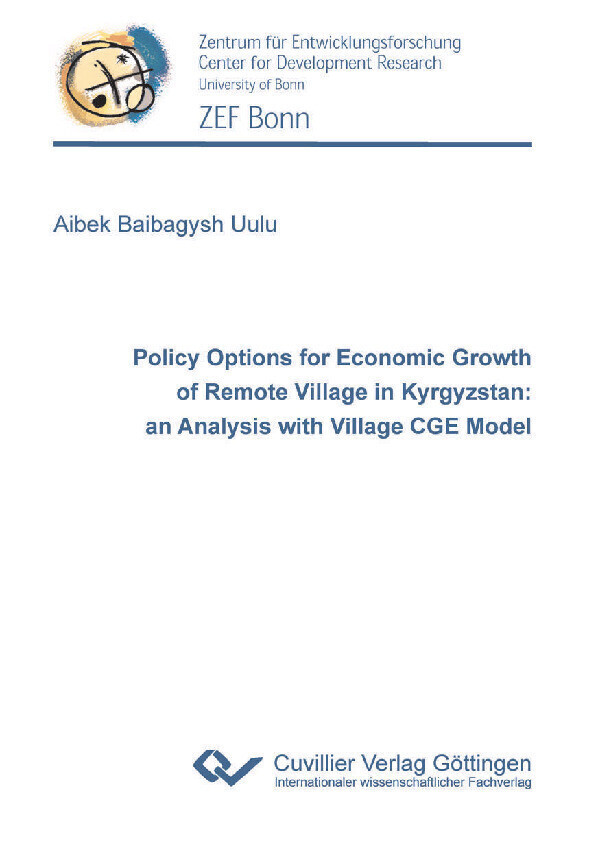 Zentrum für Entwicklungsforschung
Center for Development Research
University of Bonn
ZEF Bonn

Aibek Baibagysh Uulu

Policy Options for Economic Growth of Remote Village in Kyrgyzstan: an Analysis with Village CGE Model

Cuvillier Verlag Göttingen
Internationaler wissenschaftlicher Fachverlag